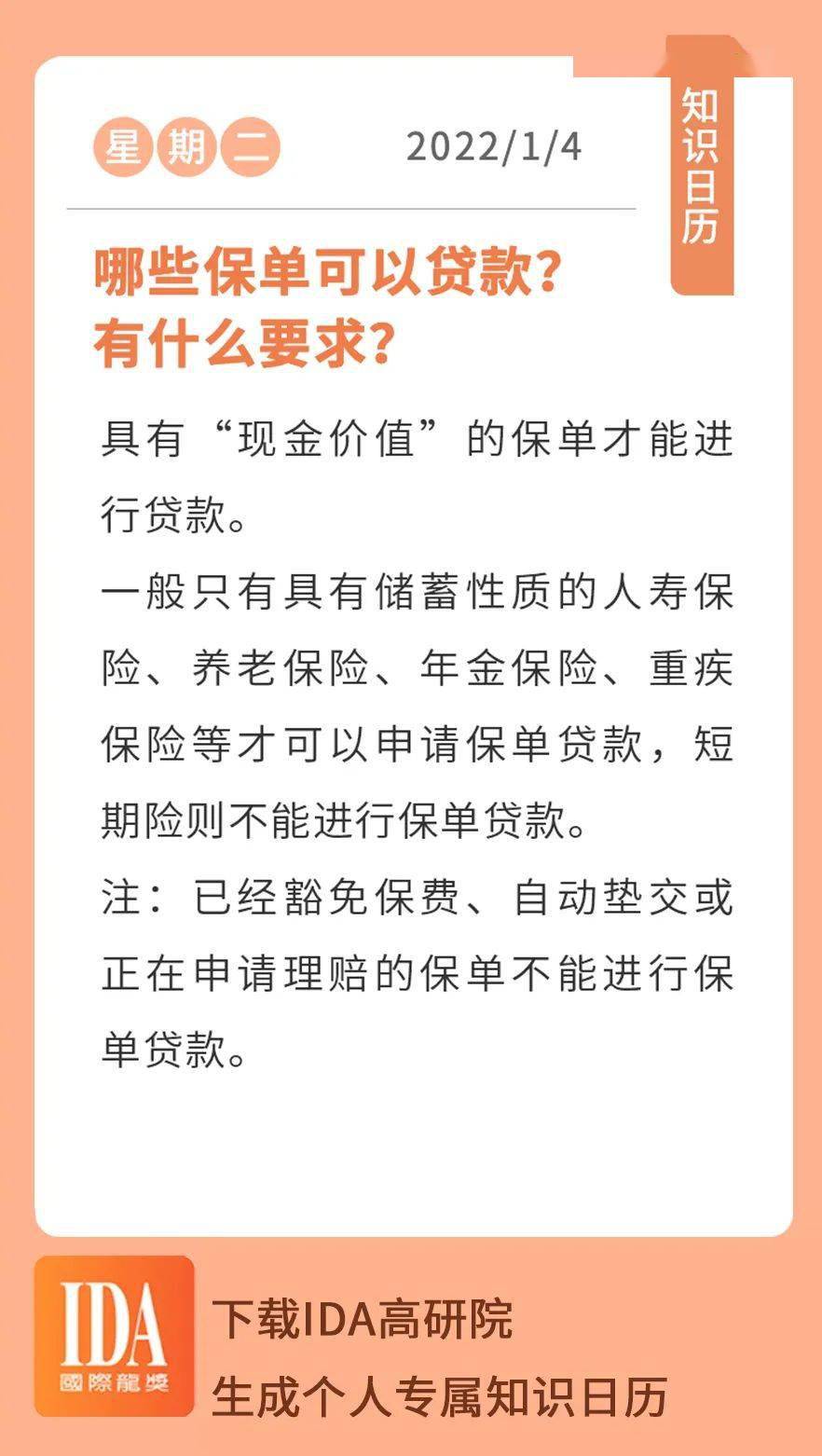 星期二 2022/1/4

知识日历

哪些保单可以贷款？
有什么要求？

具有“现金价值”的保单才能进行贷款。

一般只有具有储蓄性质的人寿保险、养老保险、年金保险、重疾保险等才可以申请保单贷款，短期险则不能进行保单贷款。

注：已经豁免保费、自动垫交或正在申请理赔的保单不能进行保单贷款。

IDA
國際龍獎

下载IDA高研院
生成个人专属知识日历